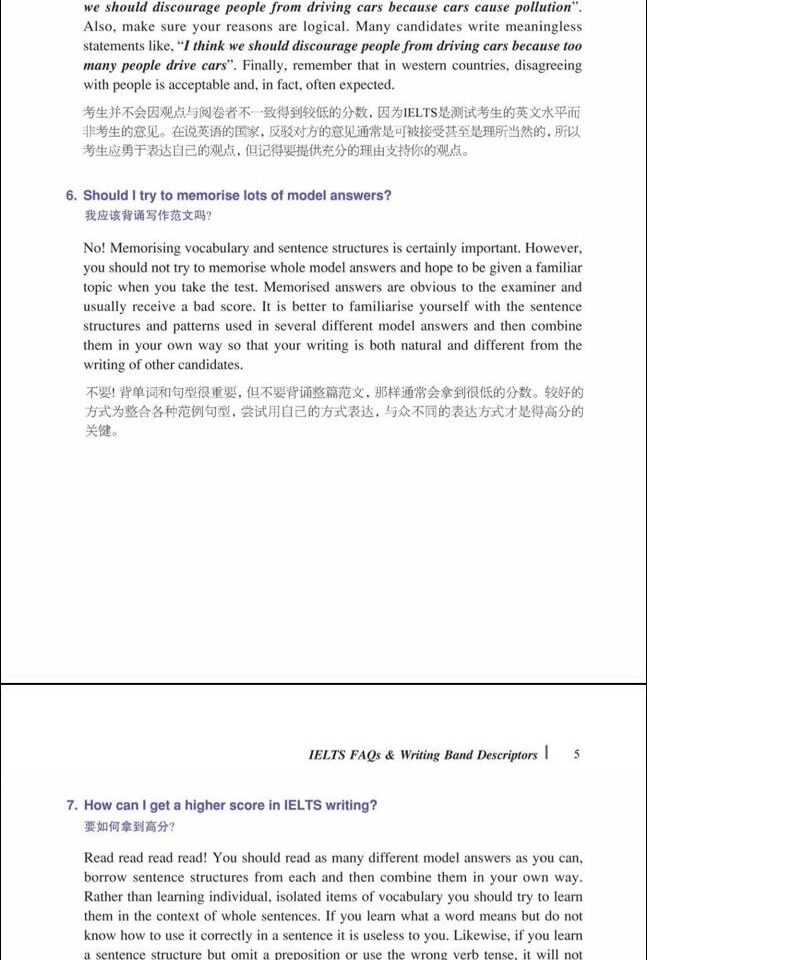 we should discourage people from driving cars because cars cause pollution". Also, make sure your reasons are logical. Many candidates write meaningless statements like, "I think we should discourage people from driving cars because too many people drive cars". Finally, remember that in western countries, disagreeing with people is acceptable and, in fact, often expected.

考生并不会因观点与阅卷者不一致得到较低的分数，因为IELTS是测试考生的英文水平而非考生的意见。在说英语的国家，反驳对方的意见通常是可被接受甚至是理所当然的，所以考生应勇于表达自己的观点，但记得要提供充分的理由支持你的观点。

6. Should I try to memorise lots of model answers?
我应该背诵写作范文吗？

No! Memorising vocabulary and sentence structures is certainly important. However, you should not try to memorise whole model answers and hope to be given a familiar topic when you take the test. Memorised answers are obvious to the examiner and usually receive a bad score. It is better to familiarise yourself with the sentence structures and patterns used in several different model answers and then combine them in your own way so that your writing is both natural and different from the writing of other candidates.

不要！背单词和句型很重要，但不要背诵整篇范文，那样通常会拿到很低的分数。较好的方式为整合各种范例句型，尝试用自己的方式表达，与众不同的表达方式才是得高分的关键。

IELTS FAQs & Writing Band Descriptors | 5

7. How can I get a higher score in IELTS writing?
要如何拿到高分？

Read read read read! You should read as many different model answers as you can, borrow sentence structures from each and then combine them in your own way. Rather than learning individual, isolated items of vocabulary you should try to learn them in the context of whole sentences. If you learn what a word means but do not know how to use it correctly in a sentence it is useless to you. Likewise, if you learn a sentence structure but omit a preposition or use the wrong verb tense, it will not